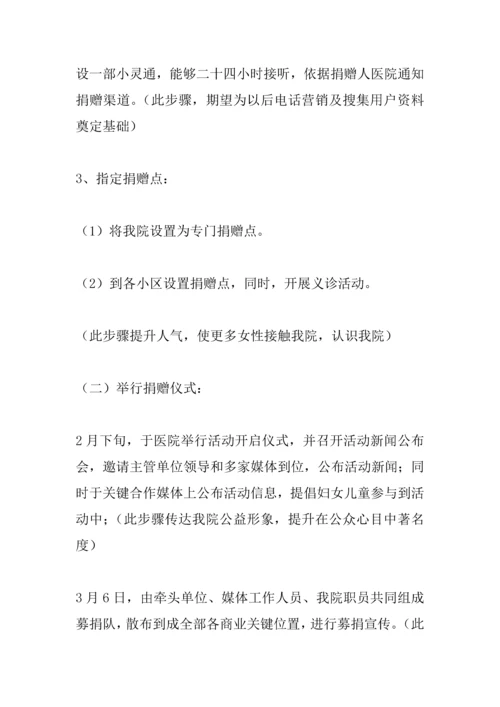 设一部小灵通，能够二十四小时接听，依据捐赠人医院通知捐赠渠道。（此步骤，期望为以后电话营销及搜集用户资料奠定基础）

3、指定捐赠点：

（1）将我院设置为专门捐赠点。

（2）到各小区设置捐赠点，同时，开展义诊活动。

（此步骤提升人气，使更多女性接触我院，认识我院）

（二）举行捐赠仪式：

2月下旬，于医院举行活动开启仪式，并召开活动新闻公布会，邀请主管单位领导和多家媒体到位，公布活动新闻；同时于关键合作媒体上公布活动信息，提倡妇女儿童参与到活动中；（此步骤传达我院公益形象，提升在公众心目中著名度）

3月6日，由牵头单位、媒体工作人员、我院职员共同组成募捐队，散布到成全部各商业关键位置，进行募捐宣传。（此